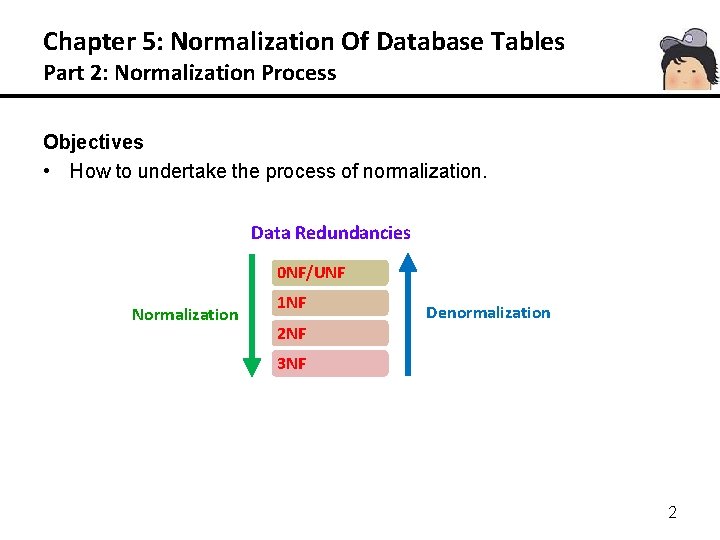 Chapter 5: Normalization Of Database Tables
Part 2: Normalization Process

Objectives
• How to undertake the process of normalization.

Data Redundancies

Normalization

0NF/UNF
1NF
2NF
3NF

Denormalization

2